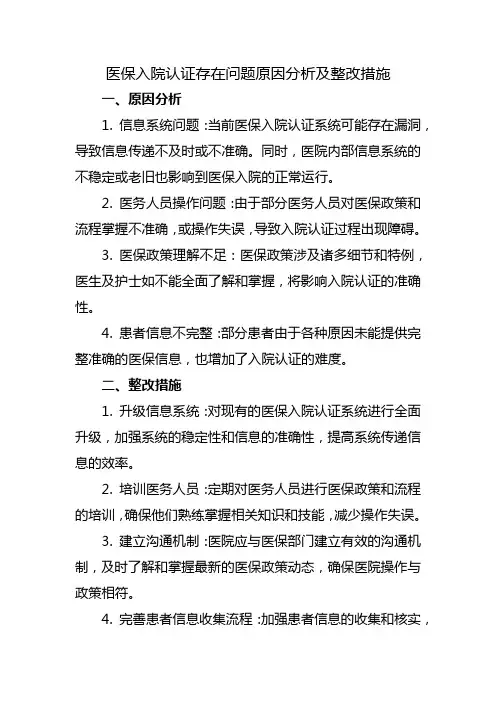 医保入院认证存在问题原因分析及整改措施

一、原因分析

1. 信息系统问题：当前医保入院认证系统可能存在漏洞，导致信息传递不及时或不准确。同时，医院内部信息系统的不稳定或老旧也影响到医保入院的正常运行。

2. 医务人员操作问题：由于部分医务人员对医保政策和流程掌握不准确，或操作失误，导致入院认证过程出现障碍。

3. 医保政策理解不足：医保政策涉及诸多细节和特例，医生及护士如不能全面了解和掌握，将影响入院认证的准确性。

4. 患者信息不完整：部分患者由于各种原因未能提供完整准确的医保信息，也增加了入院认证的难度。

二、整改措施

1. 升级信息系统：对现有的医保入院认证系统进行全面升级，加强系统的稳定性和信息的准确性，提高系统传递信息的效率。

2. 培训医务人员：定期对医务人员进行医保政策和流程的培训，确保他们熟练掌握相关知识和技能，减少操作失误。

3. 建立沟通机制：医院应与医保部门建立有效的沟通机制，及时了解和掌握最新的医保政策动态，确保医院操作与政策相符。

4. 完善患者信息收集流程：加强患者信息的收集和核实，